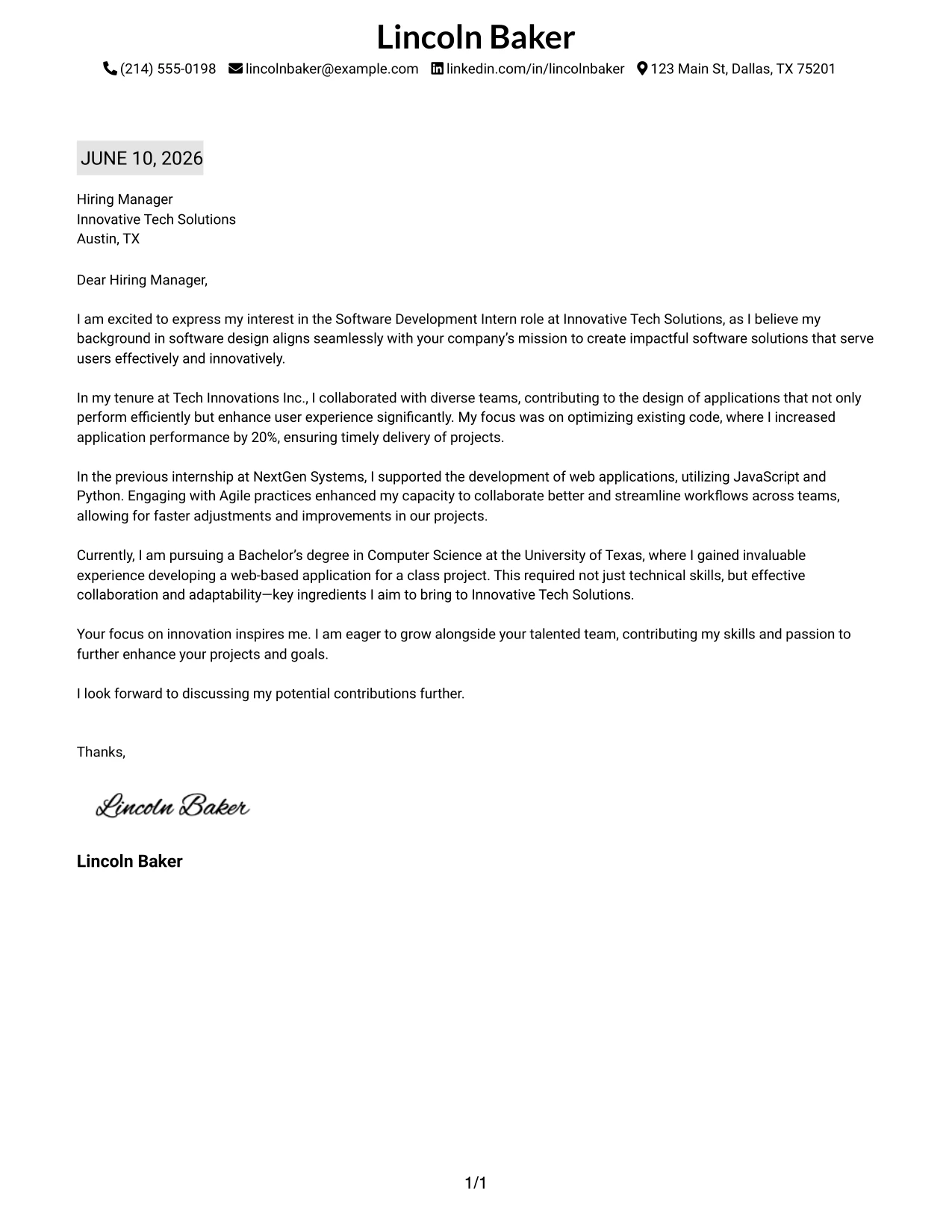 Lincoln Baker

(214) 555-0198 lincolnbaker@example.com linkedin.com/in/lincolnbaker 123 Main St, Dallas, TX 75201

JUNE 10, 2026

Hiring Manager
Innovative Tech Solutions
Austin, TX

Dear Hiring Manager,

I am excited to express my interest in the Software Development Intern role at Innovative Tech Solutions, as I believe my background in software design aligns seamlessly with your company's mission to create impactful software solutions that serve users effectively and innovatively.

In my tenure at Tech Innovations Inc., I collaborated with diverse teams, contributing to the design of applications that not only perform efficiently but enhance user experience significantly. My focus was on optimizing existing code, where I increased application performance by 20%, ensuring timely delivery of projects.

In the previous internship at NextGen Systems, I supported the development of web applications, utilizing JavaScript and Python. Engaging with Agile practices enhanced my capacity to collaborate better and streamline workflows across teams, allowing for faster adjustments and improvements in our projects.

Currently, I am pursuing a Bachelor's degree in Computer Science at the University of Texas, where I gained invaluable experience developing a web-based application for a class project. This required not just technical skills, but effective collaboration and adaptability—key ingredients I aim to bring to Innovative Tech Solutions.

Your focus on innovation inspires me. I am eager to grow alongside your talented team, contributing my skills and passion to further enhance your projects and goals.

I look forward to discussing my potential contributions further.

Thanks,

Lincoln Baker

Lincoln Baker

1/1